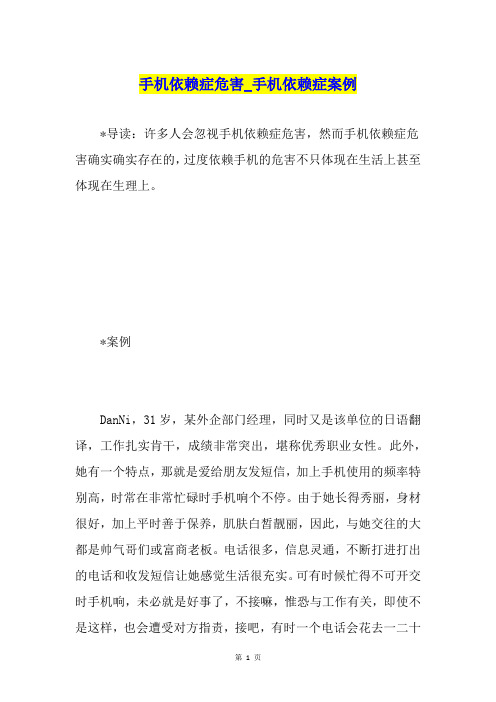 手机依赖症危害_手机依赖症案例

*导读：许多人会忽视手机依赖症危害，然而手机依赖症危害确实确实存在的，过度依赖手机的危害不只体现在生活上甚至体现在生理上。

*案例

DanNi，31岁，某外企部门经理，同时又是该单位的日语翻译，工作扎实肯干，成绩非常突出，堪称优秀职业女性。此外，她有一个特点，那就是爱给朋友发短信，加上手机使用的频率特别高，时常在非常忙碌时手机响个不停。由于她长得秀丽，身材很好，加上平时善于保养，肌肤白皙靓丽，因此，与她交往的大都是帅气哥们或富商老板。电话很多，信息灵通，不断打进打出的电话和收发短信让她感觉生活很充实。可有时候忙得不可开交时手机响，未必就是好事了，不接嘛，惟恐与工作有关，即使不是这样，也会遭受对方指责，接吧，有时一个电话会花去一二十

第 1 页